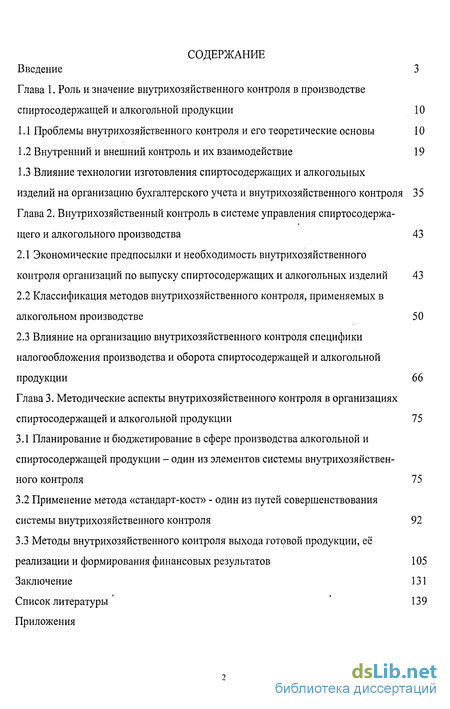 СОДЕРЖАНИЕ

Введение 3

Глава 1. Роль и значение внутрихозяйственного контроля в производстве спиртосодержащей и алкогольной продукции 10

1.1 Проблемы внутрихозяйственного контроля и его теоретические основы 10

1.2 Внутренний и внешний контроль и их взаимодействие 19

1.3 Влияние технологии изготовления спиртосодержащих и алкогольных изделий на организацию бухгалтерского учета и внутрихозяйственного контроля 35

Глава 2. Внутрихозяйственный контроль в системе управления спиртосодержащего и алкогольного производства 43

2.1 Экономические предпосылки и необходимость внутрихозяйственного контроля организаций по выпуску спиртосодержащих и алкогольных изделий 43

2.2 Классификация методов внутрихозяйственного контроля, применяемых в алкогольном производстве 50

2.3 Влияние на организацию внутрихозяйственного контроля специфики налогообложения производства и оборота спиртосодержащей и алкогольной продукции 66

Глава 3. Методические аспекты внутрихозяйственного контроля в организациях спиртосодержащей и алкогольной продукции 75

3.1 Планирование и бюджетирование в сфере производства алкогольной и спиртосодержащей продукции – один из элементов системы внутрихозяйственного контроля 75

3.2 Применение метода «стандарт-кост» - один из путей совершенствования системы внутрихозяйственного контроля 92

3.3 Методы внутрихозяйственного контроля выхода готовой продукции, её реализации и формирования финансовых результатов 105

Заключение 131

Список литературы 139

Приложения

2

dsLib.net
библиотека диссертаций